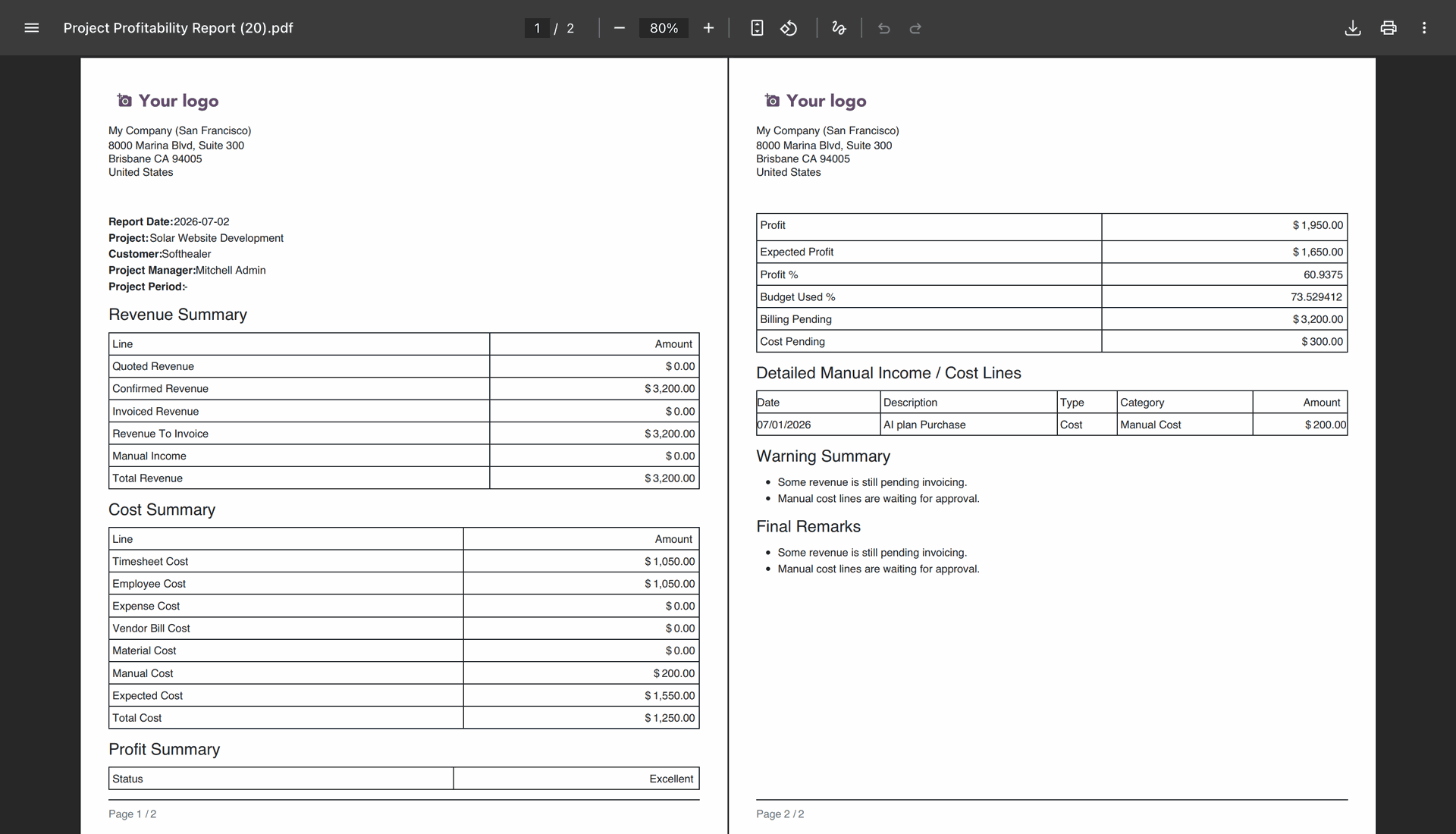 Project Profitability Report (20).pdf

1 / 2

80%

Your logo

My Company (San Francisco)
8000 Marina Blvd, Suite 300
Brisbane CA 94005
United States

**Report Date:**2026-07-02
**Project:**Solar Website Development
**Customer:**Softhealer
**Project Manager:**Mitchell Admin
**Project Period:**-

Revenue Summary

| Line | Amount |
|---|---|
| Quoted Revenue | $ 0.00 |
| Confirmed Revenue | $ 3,200.00 |
| Invoiced Revenue | $ 0.00 |
| Revenue To Invoice | $ 3,200.00 |
| Manual Income | $ 0.00 |
| Total Revenue | $ 3,200.00 |

Cost Summary

| Line | Amount |
|---|---|
| Timesheet Cost | $ 1,050.00 |
| Employee Cost | $ 1,050.00 |
| Expense Cost | $ 0.00 |
| Vendor Bill Cost | $ 0.00 |
| Material Cost | $ 0.00 |
| Manual Cost | $ 200.00 |
| Expected Cost | $ 1,550.00 |
| Total Cost | $ 1,250.00 |

Profit Summary

| Status | Excellent |
|---|---|

Page 1 / 2

Your logo

My Company (San Francisco)
8000 Marina Blvd, Suite 300
Brisbane CA 94005
United States

| Profit | $ 1,950.00 |
|---|---|
| Expected Profit | $ 1,650.00 |
| Profit % | 60.9375 |
| Budget Used % | 73.529412 |
| Billing Pending | $ 3,200.00 |
| Cost Pending | $ 300.00 |

Detailed Manual Income / Cost Lines

| Date | Description | Type | Category | Amount |
|---|---|---|---|---|
| 07/01/2026 | AI plan Purchase | Cost | Manual Cost | $ 200.00 |

Warning Summary

• Some revenue is still pending invoicing.
• Manual cost lines are waiting for approval.

Final Remarks

• Some revenue is still pending invoicing.
• Manual cost lines are waiting for approval.

Page 2 / 2